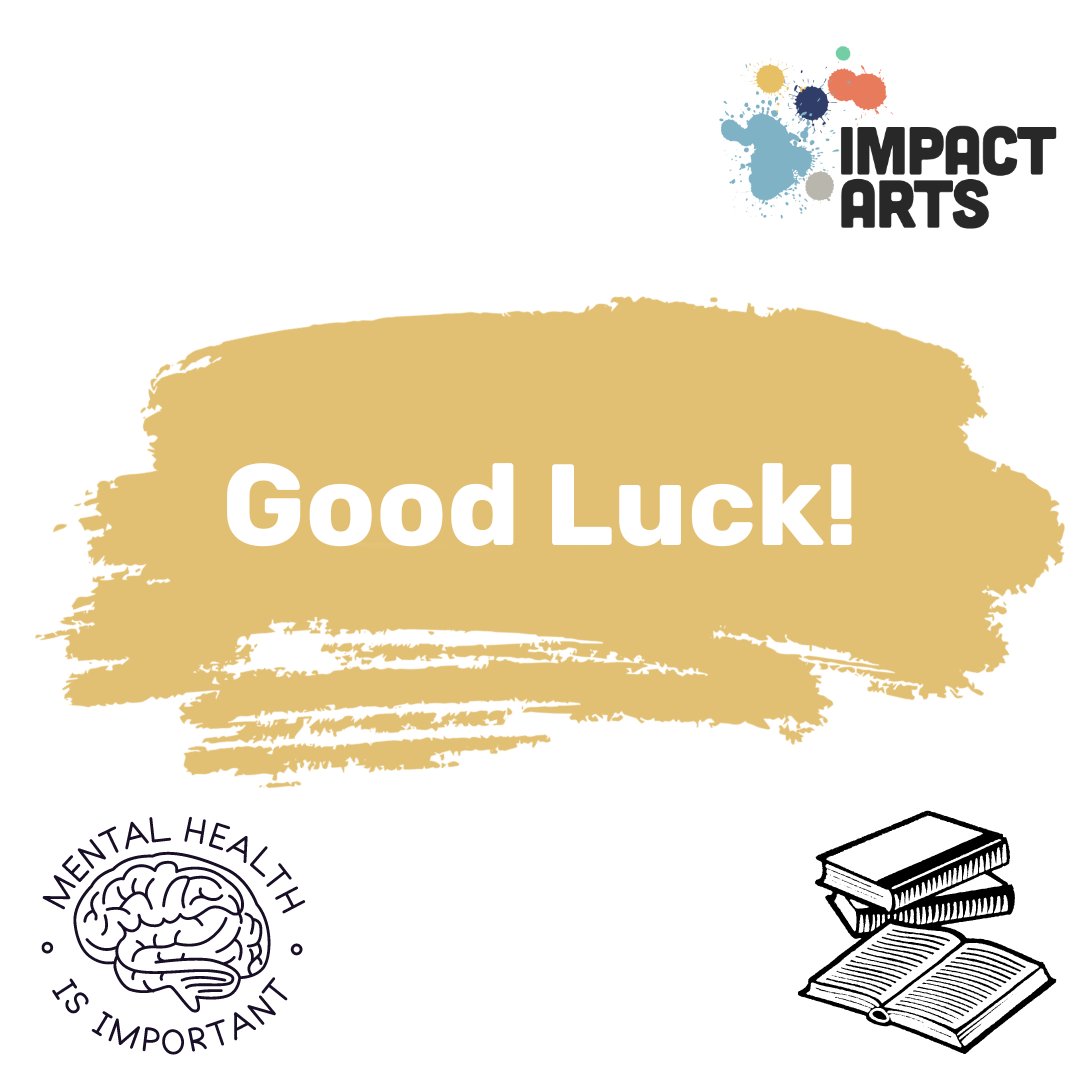 IMPACT ARTS

Good Luck!

MENTAL HEALTH IS IMPORTANT